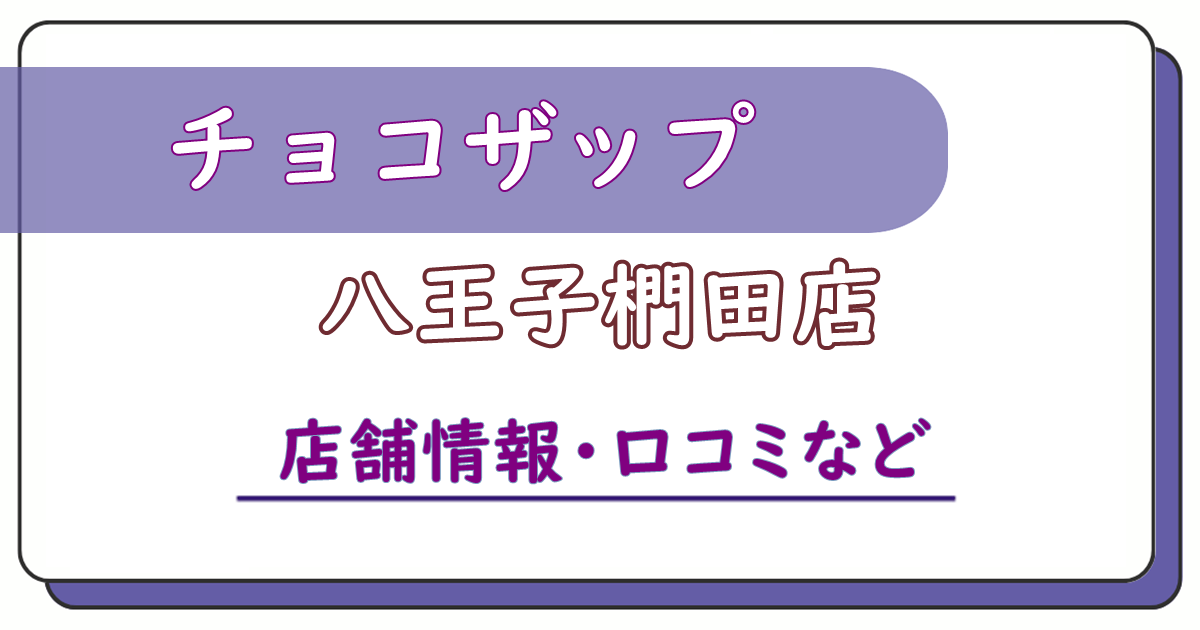 チョコザップ

八王子椚田店

店舗情報・口コミなど